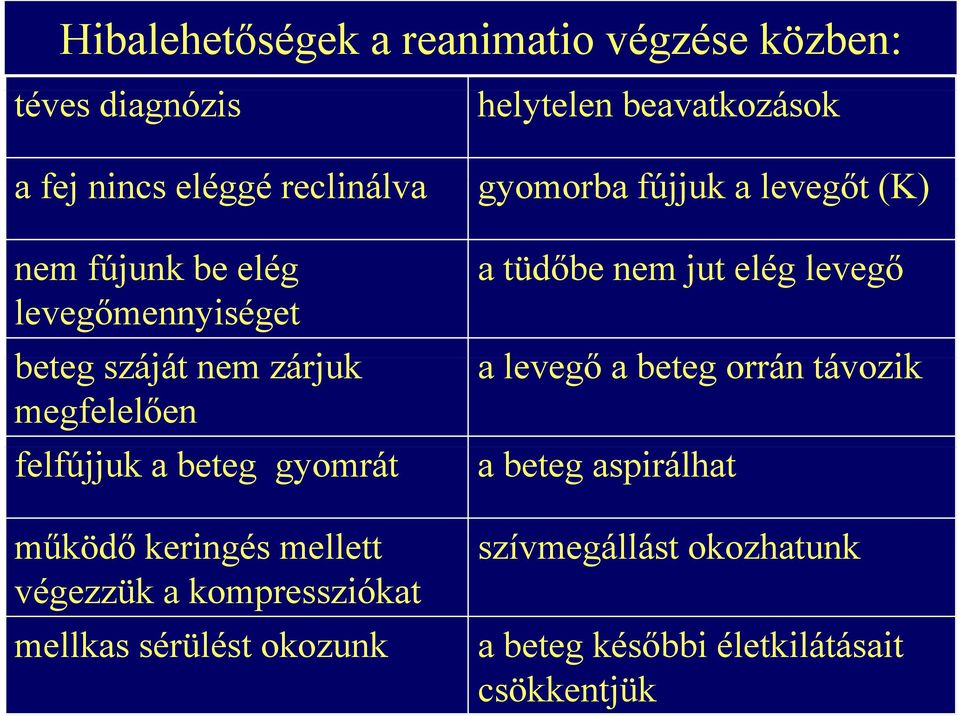 Hibalehetőségek a reanimatio végzése közben:

| téves diagnózis | helytelen beavatkozások |
|---|---|
| a fej nincs eléggé reclinálva | gyomorba fújjuk a levegőt (K) |
| nem fújunk be elég levegőmennyiséget | a tüdőbe nem jut elég levegő |
| beteg száját nem zárjuk megfelelően | a levegő a beteg orrán távozik |
| felfújjuk a beteg gyomrát | a beteg aspirálhat |
| működő keringés mellett végezzük a kompressziókat | szívmegállást okozhatunk |
| mellkas sérülést okozunk | a beteg későbbi életkilátásait csökkentjük |